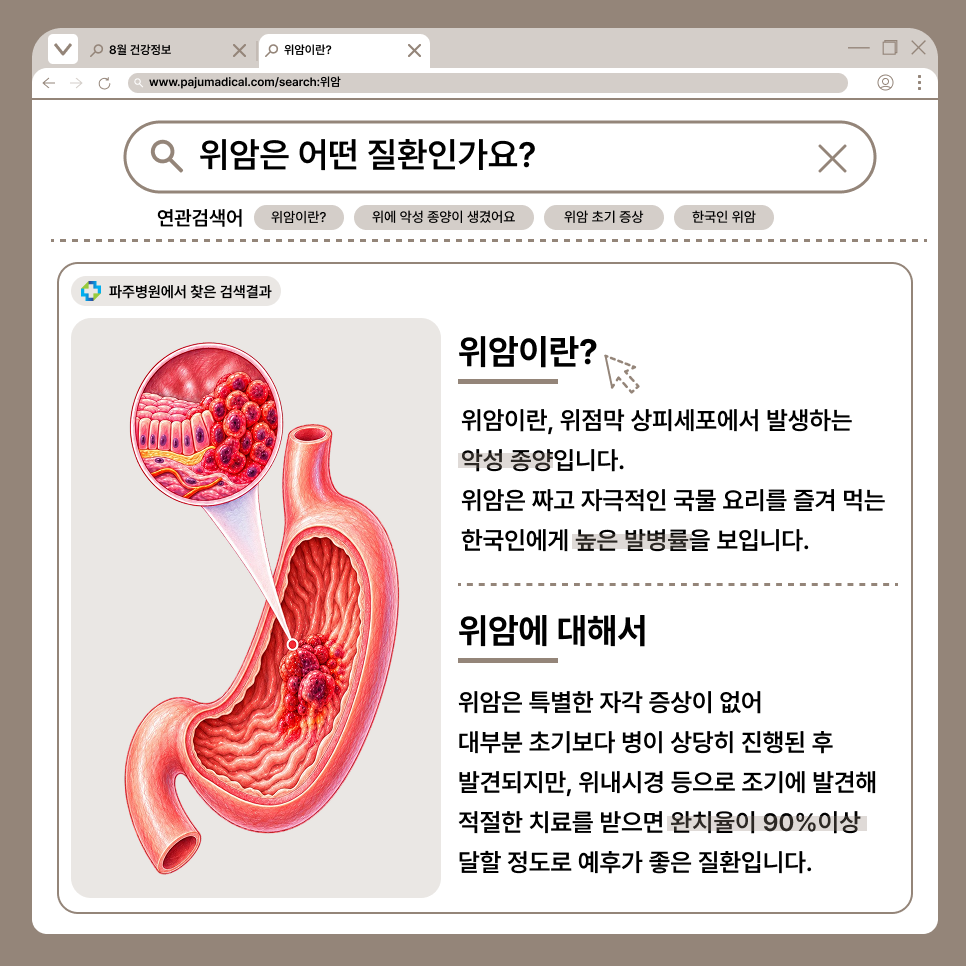 8월 건강정보

위암이란?

www.pajumadical.com/search:위암

위암은 어떤 질환인가요?

연관검색어 위암이란? 위에 악성 종양이 생겼어요 위암 초기 증상 한국인 위암

파주병원에서 찾은 검색결과

위암이란?

위암이란, 위점막 상피세포에서 발생하는 악성 종양입니다.
위암은 짜고 자극적인 국물 요리를 즐겨 먹는 한국인에게 높은 발병률을 보입니다.

위암에 대해서

위암은 특별한 자각 증상이 없어 대부분 초기보다 병이 상당히 진행된 후 발견되지만, 위내시경 등으로 조기에 발견해 적절한 치료를 받으면 완치율이 90%이상 달할 정도로 예후가 좋은 질환입니다.